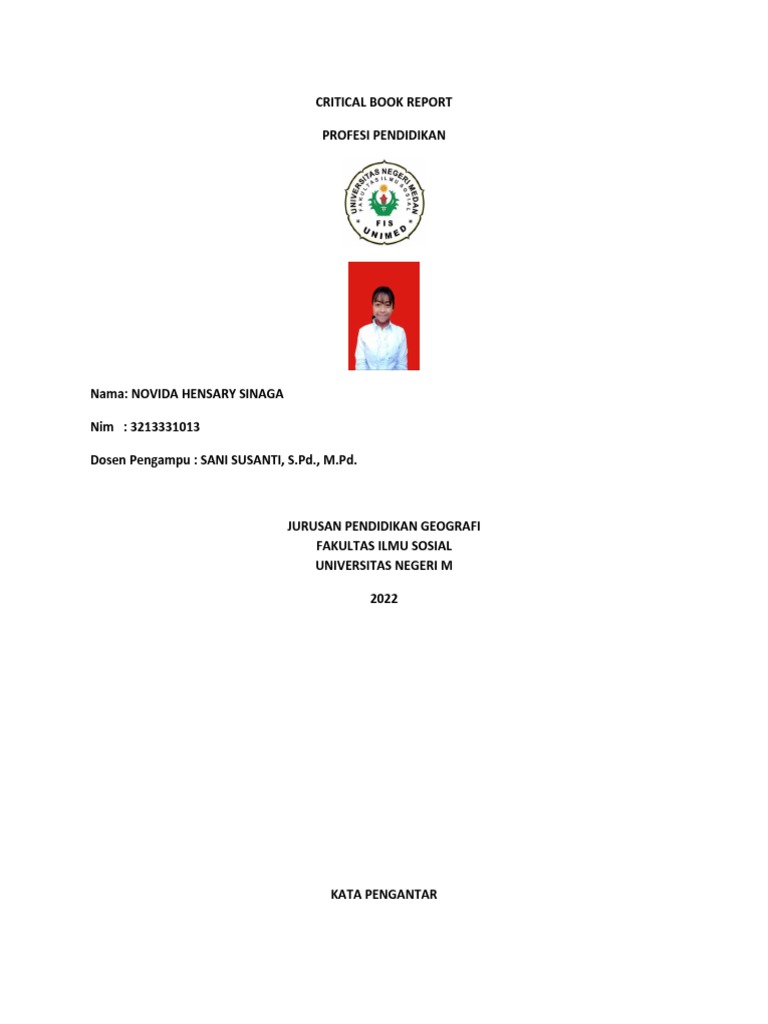 CRITICAL BOOK REPORT

PROFESI PENDIDIKAN

UNIVERSITAS NEGERI MEDAN
FAKULTAS ILMU SOSIAL
FIS
UNIMED

Nama: NOVIDA HENSARY SINAGA

Nim : 3213331013

Dosen Pengampu : SANI SUSANTI, S.Pd., M.Pd.

JURUSAN PENDIDIKAN GEOGRAFI
FAKULTAS ILMU SOSIAL
UNIVERSITAS NEGERI M

2022

KATA PENGANTAR